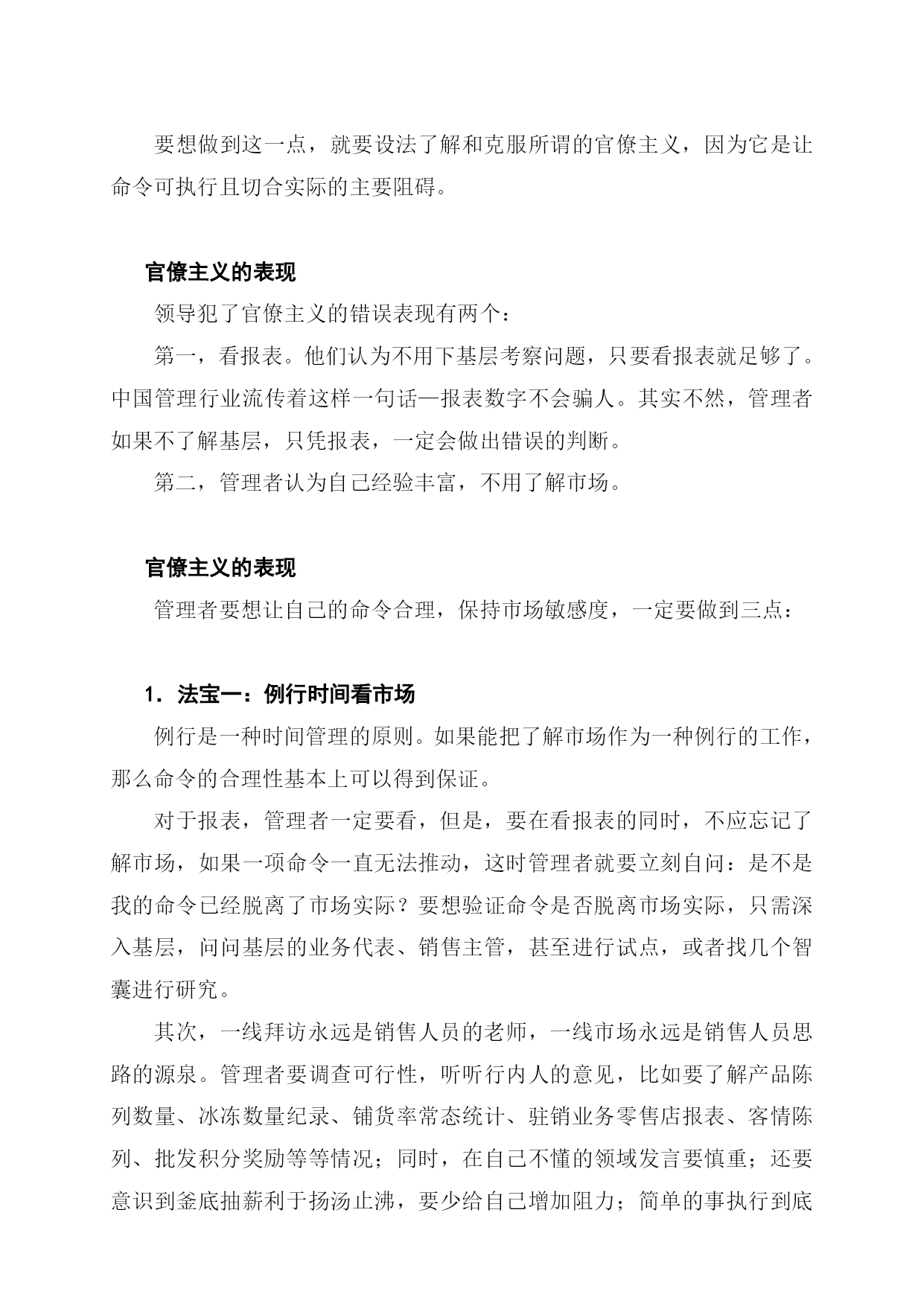 要想做到这一点，就要设法了解和克服所谓的官僚主义，因为它是让命令可执行且切合实际的主要阻碍。

官僚主义的表现

领导犯了官僚主义的错误表现有两个：

第一，看报表。他们认为不用下基层考察问题，只要看报表就足够了。中国管理行业流传着这样一句话—报表数字不会骗人。其实不然，管理者如果不了解基层，只凭报表，一定会做出错误的判断。

第二，管理者认为自己经验丰富，不用了解市场。

官僚主义的表现

管理者要想让自己的命令合理，保持市场敏感度，一定要做到三点：

1．法宝一：例行时间看市场

例行是一种时间管理的原则。如果能把了解市场作为一种例行的工作，那么命令的合理性基本上可以得到保证。

对于报表，管理者一定要看，但是，要在看报表的同时，不应忘记了解市场，如果一项命令一直无法推动，这时管理者就要立刻自问：是不是我的命令已经脱离了市场实际？要想验证命令是否脱离市场实际，只需深入基层，问问基层的业务代表、销售主管，甚至进行试点，或者找几个智囊进行研究。

其次，一线拜访永远是销售人员的老师，一线市场永远是销售人员思路的源泉。管理者要调查可行性，听听行内人的意见，比如要了解产品陈列数量、冰冻数量纪录、铺货率常态统计、驻销业务零售店报表、客情陈列、批发积分奖励等等情况；同时，在自己不懂的领域发言要慎重；还要意识到釜底抽薪利于扬汤止沸，要少给自己增加阻力；简单的事执行到底